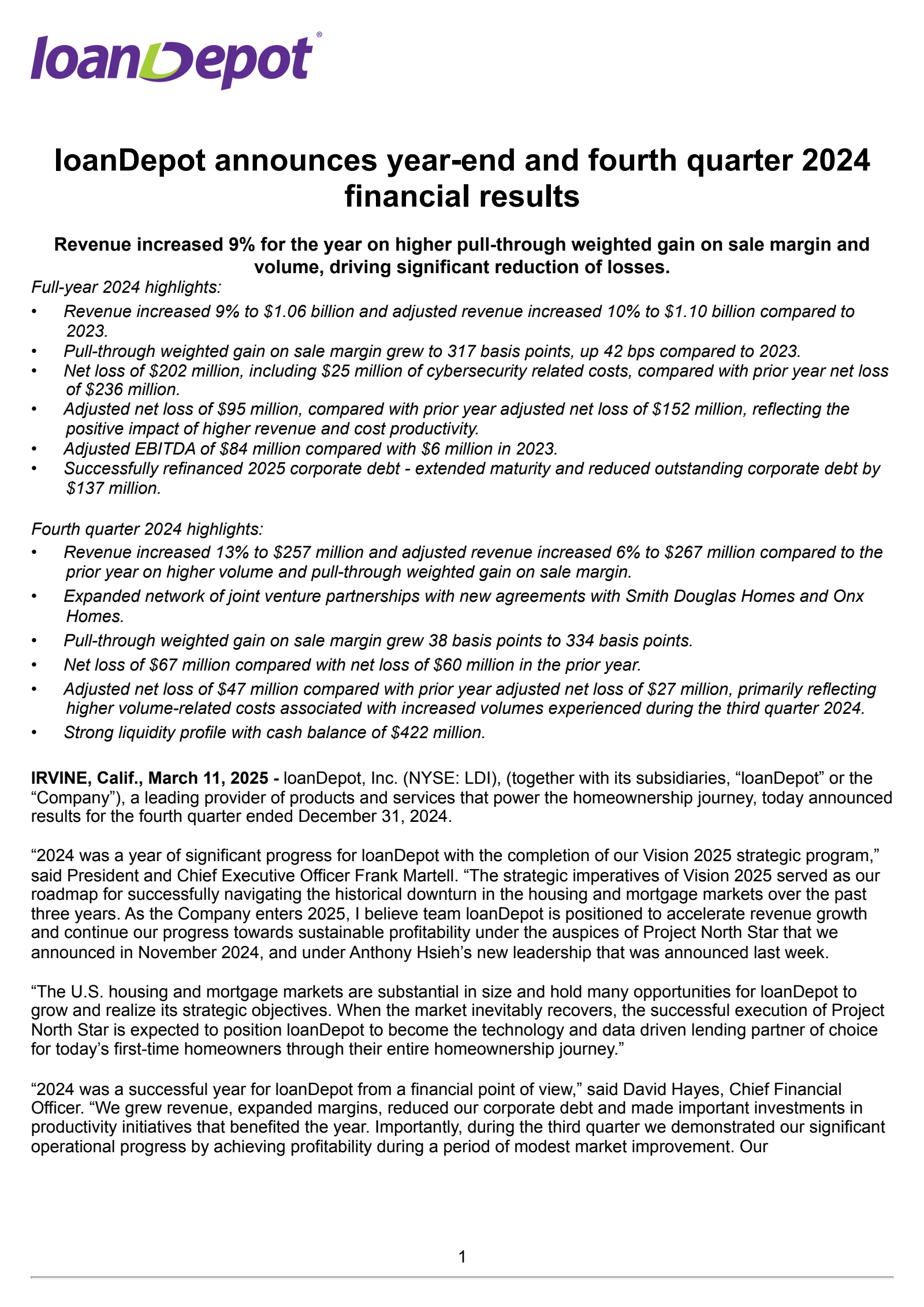 loanDepot®

loanDepot announces year-end and fourth quarter 2024 financial results

Revenue increased 9% for the year on higher pull-through weighted gain on sale margin and volume, driving significant reduction of losses.

Full-year 2024 highlights:
• Revenue increased 9% to \$1.06 billion and adjusted revenue increased 10% to \$1.10 billion compared to 2023.
• Pull-through weighted gain on sale margin grew to 317 basis points, up 42 bps compared to 2023.
• Net loss of \$202 million, including \$25 million of cybersecurity related costs, compared with prior year net loss of \$236 million.
• Adjusted net loss of \$95 million, compared with prior year adjusted net loss of \$152 million, reflecting the positive impact of higher revenue and cost productivity.
• Adjusted EBITDA of \$84 million compared with \$6 million in 2023.
• Successfully refinanced 2025 corporate debt - extended maturity and reduced outstanding corporate debt by \$137 million.

Fourth quarter 2024 highlights:
• Revenue increased 13% to \$257 million and adjusted revenue increased 6% to \$267 million compared to the prior year on higher volume and pull-through weighted gain on sale margin.
• Expanded network of joint venture partnerships with new agreements with Smith Douglas Homes and Onx Homes.
• Pull-through weighted gain on sale margin grew 38 basis points to 334 basis points.
• Net loss of \$67 million compared with net loss of \$60 million in the prior year.
• Adjusted net loss of \$47 million compared with prior year adjusted net loss of \$27 million, primarily reflecting higher volume-related costs associated with increased volumes experienced during the third quarter 2024.
• Strong liquidity profile with cash balance of \$422 million.

IRVINE, Calif., March 11, 2025 - loanDepot, Inc. (NYSE: LDI), (together with its subsidiaries, “loanDepot” or the “Company”), a leading provider of products and services that power the homeownership journey, today announced results for the fourth quarter ended December 31, 2024.

“2024 was a year of significant progress for loanDepot with the completion of our Vision 2025 strategic program,” said President and Chief Executive Officer Frank Martell. “The strategic imperatives of Vision 2025 served as our roadmap for successfully navigating the historical downturn in the housing and mortgage markets over the past three years. As the Company enters 2025, I believe team loanDepot is positioned to accelerate revenue growth and continue our progress towards sustainable profitability under the auspices of Project North Star that we announced in November 2024, and under Anthony Hsieh’s new leadership that was announced last week.

“The U.S. housing and mortgage markets are substantial in size and hold many opportunities for loanDepot to grow and realize its strategic objectives. When the market inevitably recovers, the successful execution of Project North Star is expected to position loanDepot to become the technology and data driven lending partner of choice for today’s first-time homeowners through their entire homeownership journey.”

“2024 was a successful year for loanDepot from a financial point of view,” said David Hayes, Chief Financial Officer. “We grew revenue, expanded margins, reduced our corporate debt and made important investments in productivity initiatives that benefited the year. Importantly, during the third quarter we demonstrated our significant operational progress by achieving profitability during a period of modest market improvement. Our

1